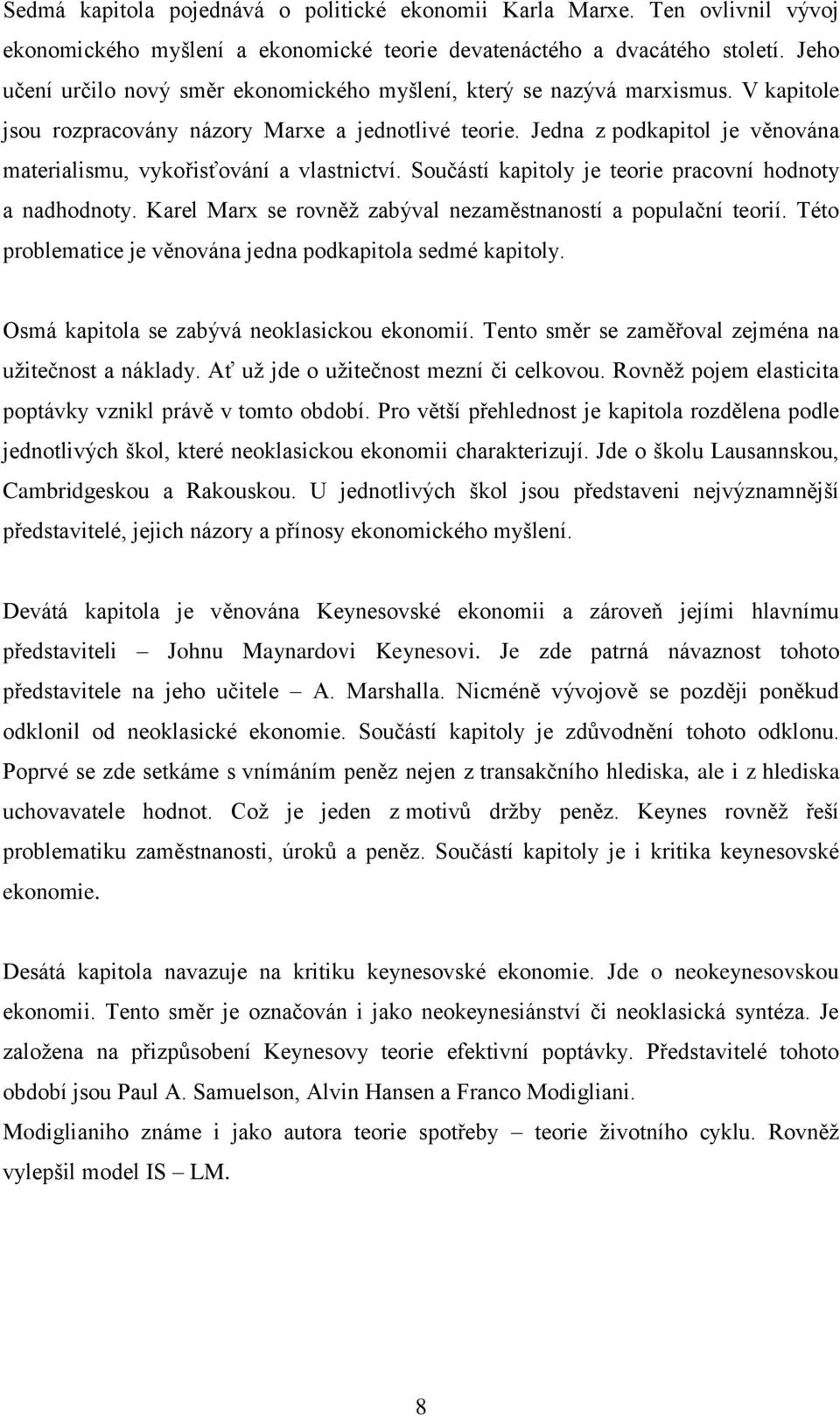 Sedmá kapitola pojednává o politické ekonomii Karla Marxe. Ten ovlivnil vývoj ekonomického myšlení a ekonomické teorie devatenáctého a dvacátého století. Jeho učení určilo nový směr ekonomického myšlení, který se nazývá marxismus. V kapitole jsou rozpracovány názory Marxe a jednotlivé teorie. Jedna z podkapitol je věnována materialismu, vykořisťování a vlastnictví. Součástí kapitoly je teorie pracovní hodnoty a nadhodnoty. Karel Marx se rovněž zabýval nezaměstnaností a populační teorií. Této problematice je věnována jedna podkapitola sedmé kapitoly.

Osmá kapitola se zabývá neoklasickou ekonomií. Tento směr se zaměřoval zejména na užitečnost a náklady. Ať už jde o užitečnost mezní či celkovou. Rovněž pojem elasticita poptávky vznikl právě v tomto období. Pro větší přehlednost je kapitola rozdělena podle jednotlivých škol, které neoklasickou ekonomii charakterizují. Jde o školu Lausannskou, Cambridgeskou a Rakouskou. U jednotlivých škol jsou představeni nejvýznamnější představitelé, jejich názory a přínosy ekonomického myšlení.

Devátá kapitola je věnována Keynesovské ekonomii a zároveň jejími hlavnímu představiteli – Johnu Maynardovi Keynesovi. Je zde patrná návaznost tohoto představitele na jeho učitele – A. Marshalla. Nicméně vývojově se později poněkud odklonil od neoklasické ekonomie. Součástí kapitoly je zdůvodnění tohoto odklonu. Poprvé se zde setkáme s vnímáním peněz nejen z transakčního hlediska, ale i z hlediska uchovavatele hodnot. Což je jeden z motivů držby peněz. Keynes rovněž řeší problematiku zaměstnanosti, úroků a peněz. Součástí kapitoly je i kritika keynesovské ekonomie.

Desátá kapitola navazuje na kritiku keynesovské ekonomie. Jde o neokeynesovskou ekonomii. Tento směr je označován i jako neokeynesiánství či neoklasická syntéza. Je založena na přizpůsobení Keynesovy teorie efektivní poptávky. Představitelé tohoto období jsou Paul A. Samuelson, Alvin Hansen a Franco Modigliani.
Modiglianiho známe i jako autora teorie spotřeby – teorie životního cyklu. Rovněž vylepšil model IS – LM.

8